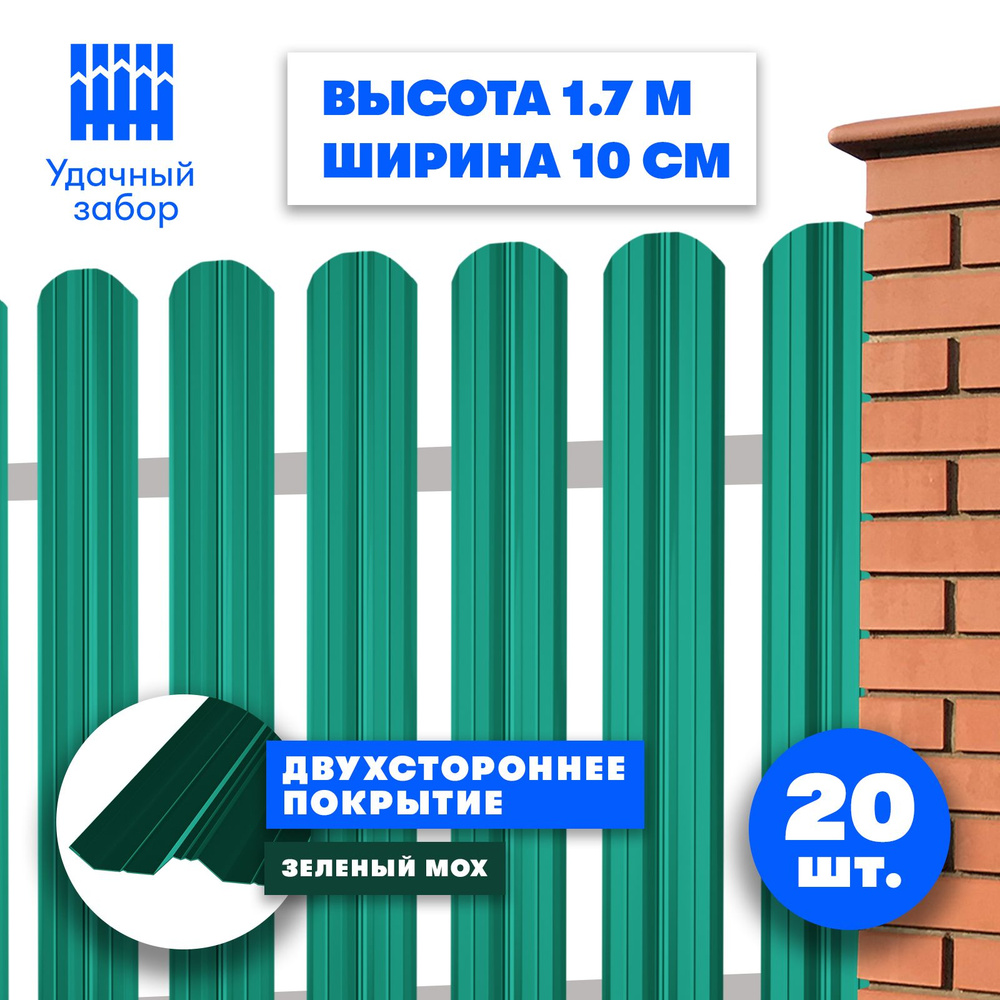 Удачный забор

ВЫСОТА 1.7 М
ШИРИНА 10 СМ

ДВУХСТОРОННЕЕ ПОКРЫТИЕ

ЗЕЛЕНЫЙ МОХ

20 шт.